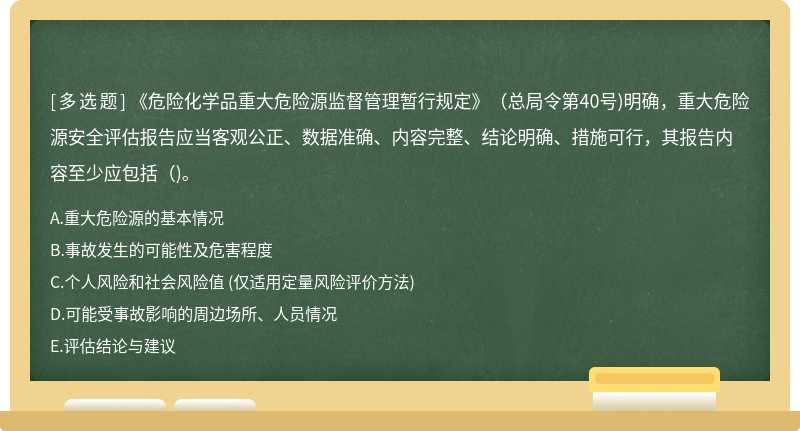 [ 多 选 题 ] 《危险化学品重大危险源监督管理暂行规定》（总局令第40号)明确，重大危险源安全评估报告应当客观公正、数据准确、内容完整、结论明确、措施可行，其报告内容至少应包括（)。

A.重大危险源的基本情况

B.事故发生的可能性及危害程度

C.个人风险和社会风险值 (仅适用定量风险评价方法)

D.可能受事故影响的周边场所、人员情况

E.评估结论与建议